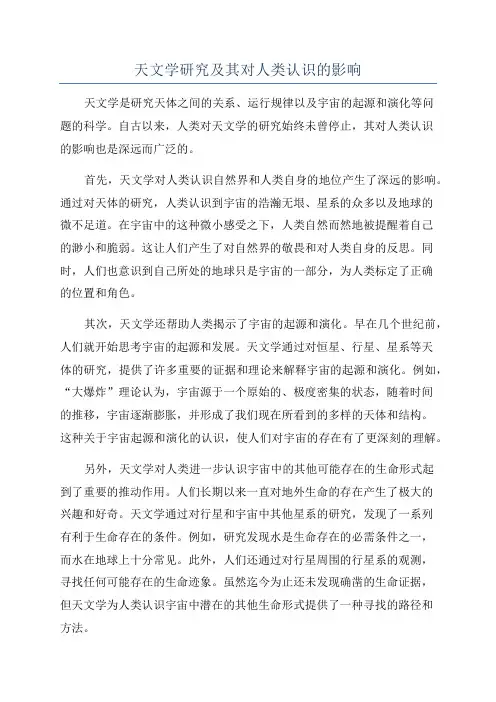 天文学研究及其对人类认识的影响

天文学是研究天体之间的关系、运行规律以及宇宙的起源和演化等问题的科学。自古以来，人类对天文学的研究始终未曾停止，其对人类认识的影响也是深远而广泛的。

首先，天文学对人类认识自然界和人类自身的地位产生了深远的影响。通过对天体的研究，人类认识到宇宙的浩瀚无垠、星系的众多以及地球的微不足道。在宇宙中的这种微小感受之下，人类自然而然地被提醒着自己的渺小和脆弱。这让人们产生了对自然界的敬畏和对人类自身的反思。同时，人们也意识到自己所处的地球只是宇宙的一部分，为人类标定了正确的位置和角色。

其次，天文学还帮助人类揭示了宇宙的起源和演化。早在几个世纪前，人们就开始思考宇宙的起源和发展。天文学通过对恒星、行星、星系等天体的研究，提供了许多重要的证据和理论来解释宇宙的起源和演化。例如，“大爆炸”理论认为，宇宙源于一个原始的、极度密集的状态，随着时间的推移，宇宙逐渐膨胀，并形成了我们现在所看到的多样的天体和结构。这种关于宇宙起源和演化的认识，使人们对宇宙的存在有了更深刻的理解。

另外，天文学对人类进一步认识宇宙中的其他可能存在的生命形式起到了重要的推动作用。人们长期以来一直对地外生命的存在产生了极大的兴趣和好奇。天文学通过对行星和宇宙中其他星系的研究，发现了一系列有利于生命存在的条件。例如，研究发现水是生命存在的必需条件之一，而水在地球上十分常见。此外，人们还通过对行星周围的行星系的观测，寻找任何可能存在的生命迹象。虽然迄今为止还未发现确凿的生命证据，但天文学为人类认识宇宙中潜在的其他生命形式提供了一种寻找的路径和方法。